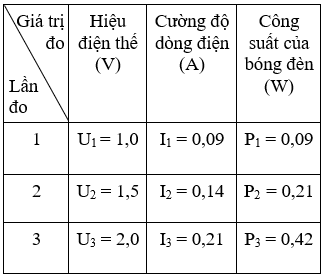 | Giá trị đo / Lần đo | Hiệu điện thế (V) | Cường độ dòng điện (A) | Công suất của bóng đèn (W) |
|---|---|---|---|
| 1 | $U_1 = 1,0$ | $I_1 = 0,09$ | $P_1 = 0,09$ |
| 2 | $U_2 = 1,5$ | $I_2 = 0,14$ | $P_2 = 0,21$ |
| 3 | $U_3 = 2,0$ | $I_3 = 0,21$ | $P_3 = 0,42$ |